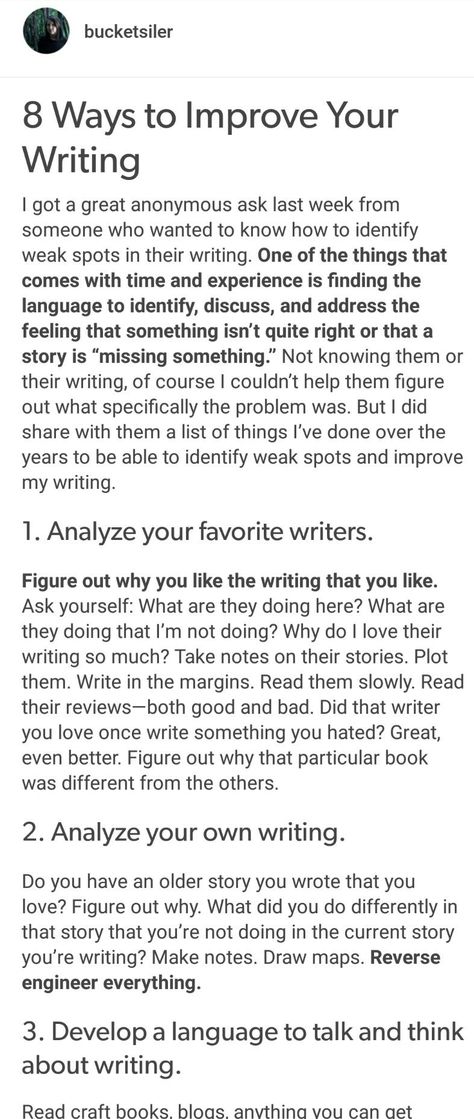 bucketsiler

8 Ways to Improve Your Writing

I got a great anonymous ask last week from someone who wanted to know how to identify weak spots in their writing. One of the things that comes with time and experience is finding the language to identify, discuss, and address the feeling that something isn't quite right or that a story is "missing something." Not knowing them or their writing, of course I couldn't help them figure out what specifically the problem was. But I did share with them a list of things I've done over the years to be able to identify weak spots and improve my writing.

1. Analyze your favorite writers.

Figure out why you like the writing that you like. Ask yourself: What are they doing here? What are they doing that I'm not doing? Why do I love their writing so much? Take notes on their stories. Plot them. Write in the margins. Read them slowly. Read their reviews—both good and bad. Did that writer you love once write something you hated? Great, even better. Figure out why that particular book was different from the others.

2. Analyze your own writing.

Do you have an older story you wrote that you love? Figure out why. What did you do differently in that story that you're not doing in the current story you're writing? Make notes. Draw maps. Reverse engineer everything.

3. Develop a language to talk and think about writing.

Read craft books, blogs, anything you can get